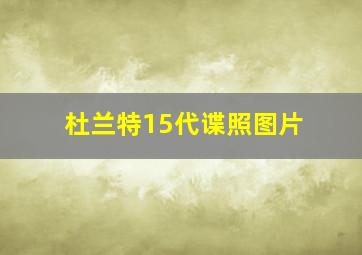 杜兰特15代谍照图片